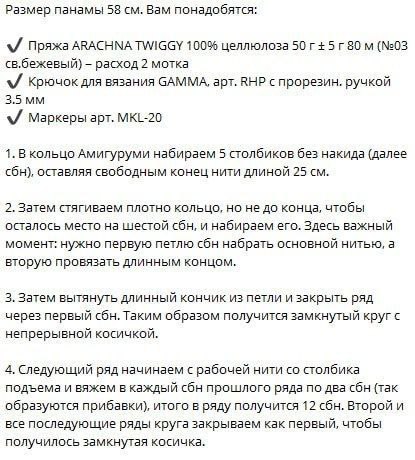 Размер панамы 58 см. Вам понадобятся:

✔ Пряжа ARACHNA TWIGGY 100% целлюлоза 50 г ± 5 г 80 м (№03 св.бежевый) – расход 2 мотка
✔ Крючок для вязания GAMMA, арт. RHP с прорезин. ручкой 3.5 мм
✔ Маркеры арт. MKL-20

1. В кольцо Амигуруми набираем 5 столбиков без накида (далее сбн), оставляя свободным конец нити длиной 25 см.

2. Затем стягиваем плотно кольцо, но не до конца, чтобы осталось место на шестой сбн, и набираем его. Здесь важный момент: нужно первую петлю сбн набрать основной нитью, а вторую провязать длинным концом.

3. Затем вытянуть длинный кончик из петли и закрыть ряд через первый сбн. Таким образом получится замкнутый круг с непрерывной косичкой.

4. Следующий ряд начинаем с рабочей нити со столбика подъема и вяжем в каждый сбн прошлого ряда по два сбн (так образуются прибавки), итого в ряду получится 12 сбн. Второй и все последующие ряды круга закрываем как первый, чтобы получилось замкнутая косичка.